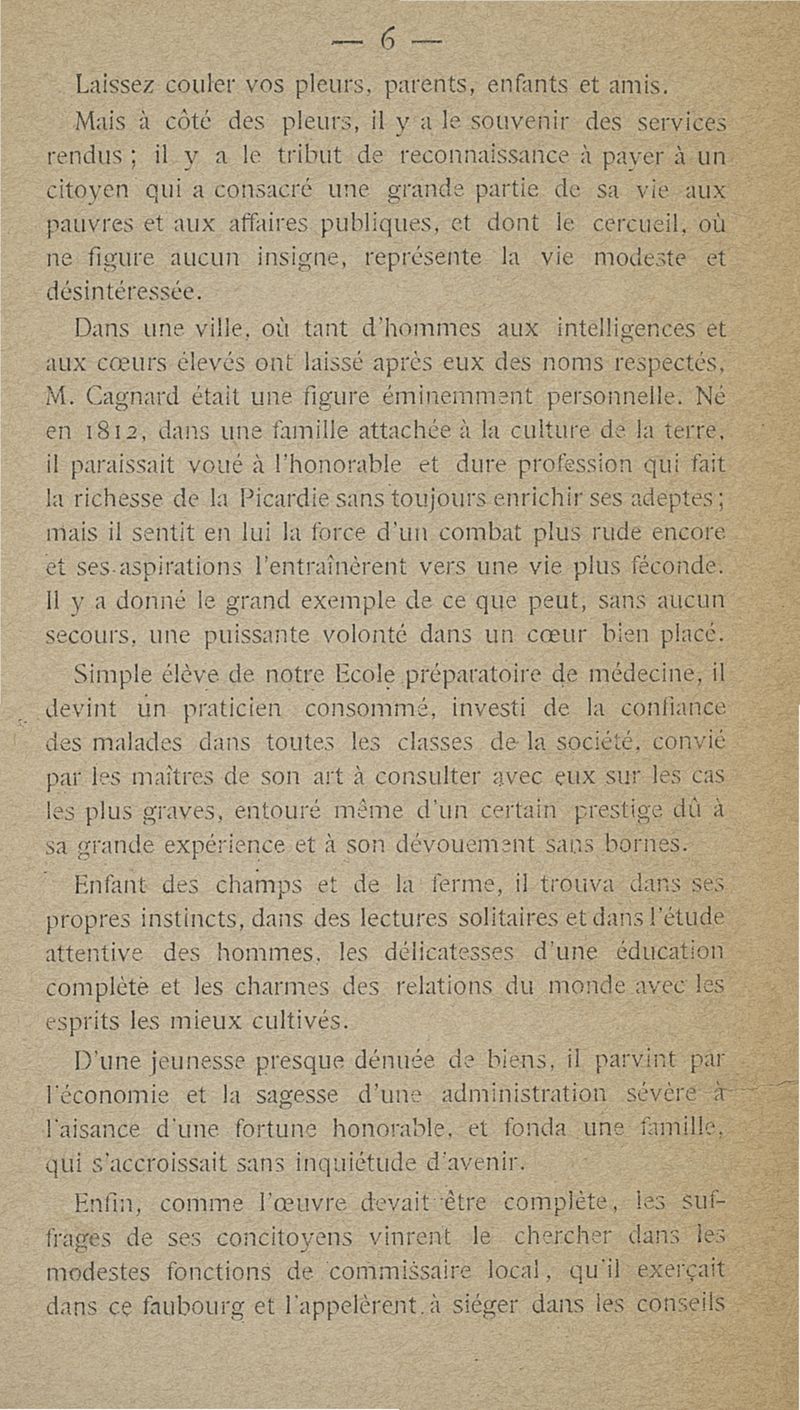 — 6 —

Laissez couler vos pleurs, parents, enfants et amis.

Mais à côté des pleurs, il y a le souvenir des services rendus ; il y a le tribut de reconnaissance à payer à un citoyen qui a consacré une grande partie de sa vie aux pauvres et aux affaires publiques, et dont le cercueil, où ne figure aucun insigne, représente la vie modeste et désintéressée.

Dans une ville, où tant d'hommes aux intelligences et aux cœurs élevés ont laissé après eux des noms respectés, M. Cagnard était une figure éminemment personnelle. Né en 1812, dans une famille attachée à la culture de la terre, il paraissait voué à l'honorable et dure profession qui fait la richesse de la Picardie sans toujours enrichir ses adeptes ; mais il sentit en lui la force d'un combat plus rude encore et ses aspirations l'entraînèrent vers une vie plus féconde. Il y a donné le grand exemple de ce que peut, sans aucun secours, une puissante volonté dans un cœur bien placé.

Simple élève de notre Ecole préparatoire de médecine, il devint un praticien consommé, investi de la confiance des malades dans toutes les classes de la société, convié par les maîtres de son art à consulter avec eux sur les cas les plus graves, entouré même d'un certain prestige dû à sa grande expérience et à son dévouement sans bornes.

Enfant des champs et de la ferme, il trouva dans ses propres instincts, dans des lectures solitaires et dans l'étude attentive des hommes, les délicatesses d'une éducation complète et les charmes des relations du monde avec les esprits les mieux cultivés.

D'une jeunesse presque dénuée de biens, il parvint par l'économie et la sagesse d'une administration sévère à l'aisance d'une fortune honorable, et fonda une famille, qui s'accroissait sans inquiétude d'avenir.

Enfin, comme l'œuvre devait être complète, les suffrages de ses concitoyens vinrent le chercher dans les modestes fonctions de commissaire local, qu'il exerçait dans ce faubourg et l'appelèrent à siéger dans les conseils